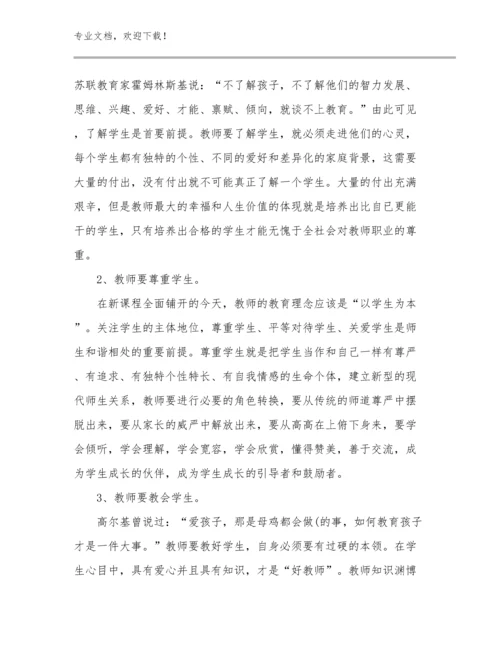 专业文档，欢迎下载！

苏联教育家霍姆林斯基说：“不了解孩子，不了解他们的智力发展、思维、兴趣、爱好、才能、禀赋、倾向，就谈不上教育。”由此可见，了解学生是首要前提。教师要了解学生，就必须走进他们的心灵，每个学生都有独特的个性、不同的爱好和差异化的家庭背景，这需要大量的付出，没有付出就不可能真正了解一个学生。大量的付出充满艰辛，但是教师最大的幸福和人生价值的体现就是培养出比自已更能干的学生，只有培养出合格的学生才能无愧于全社会对教师职业的尊重。

2、教师要尊重学生。

在新课程全面铺开的今天，教师的教育理念应该是“以学生为本”。关注学生的主体地位，尊重学生、平等对待学生、关爱学生是师生和谐相处的重要前提。尊重学生就是把学生当作和自己一样有尊严、有追求、有独特个性特长、有自我情感的生命个体，建立新型的现代师生关系，教师要进行必要的角色转换，要从传统的师道尊严中摆脱出来，要从家长的威严中解放出来，要从高高在上俯下身来，要学会倾听，学会理解，学会宽容，学会欣赏，懂得赞美，善于交流，成为学生成长的伙伴，成为学生成长的引导者和鼓励者。

3、教师要教会学生。

高尔基曾说过：“爱孩子，那是母鸡都会做(的事，如何教育孩子才是一件大事。”教师要教好学生，自身必须要有过硬的本领。在学生心目中，具有爱心并且具有知识，才是“好教师”。教师知识渊博